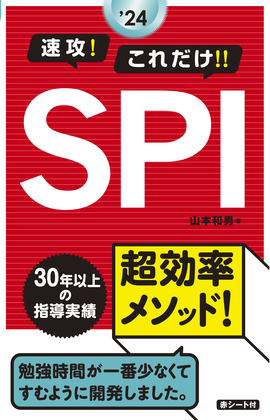 '24

速攻!

これだけ!!

SPI

山本和男 著

30年以上の指導実績

超効率メソッド!

勉強時間が一番少なくてすむように開発しました。

赤シート付